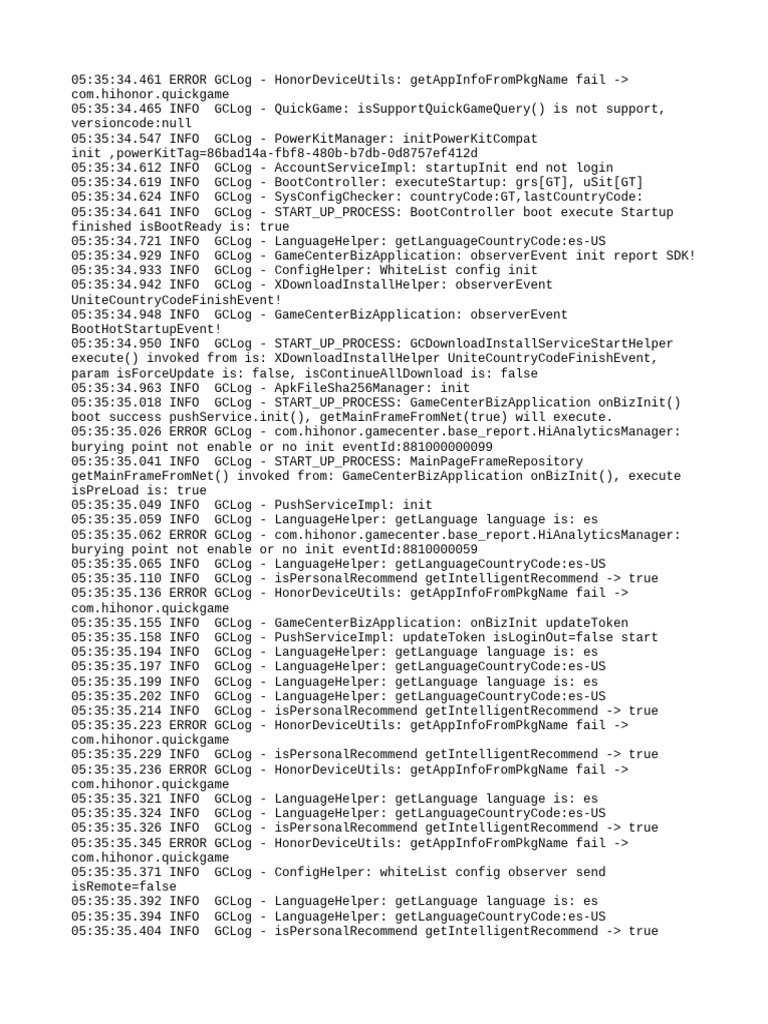 05:35:34.461 ERROR GCLog - HonorDeviceUtils: getAppInfoFromPkgName fail -> com.hihonor.quickgame
05:35:34.465 INFO  GCLog - QuickGame: isSupportQuickGameQuery() is not support, versioncode:null
05:35:34.547 INFO  GCLog - PowerKitManager: initPowerKitCompat init ,powerKitTag=86bad14a-fbf8-480b-b7db-0d8757ef412d
05:35:34.612 INFO  GCLog - AccountServiceImpl: startupInit end not login
05:35:34.619 INFO  GCLog - BootController: executeStartup: grs[GT], uSit[GT]
05:35:34.624 INFO  GCLog - SysConfigChecker: countryCode:GT,lastCountryCode:
05:35:34.641 INFO  GCLog - START_UP_PROCESS: BootController boot execute Startup finished isBootReady is: true
05:35:34.721 INFO  GCLog - LanguageHelper: getLanguageCountryCode:es-US
05:35:34.929 INFO  GCLog - GameCenterBizApplication: observerEvent init report SDK!
05:35:34.933 INFO  GCLog - ConfigHelper: WhiteList config init
05:35:34.942 INFO  GCLog - XDownloadInstallHelper: observerEvent UniteCountryCodeFinishEvent!
05:35:34.948 INFO  GCLog - GameCenterBizApplication: observerEvent BootHotStartupEvent!
05:35:34.950 INFO  GCLog - START_UP_PROCESS: GCDownloadInstallServiceStartHelper execute() invoked from is: XDownloadInstallHelper UniteCountryCodeFinishEvent, param isForceUpdate is: false, isContinueAllDownload is: false
05:35:34.963 INFO  GCLog - ApkFileSha256Manager: init
05:35:35.018 INFO  GCLog - START_UP_PROCESS: GameCenterBizApplication onBizInit() boot success pushService.init(), getMainFrameFromNet(true) will execute.
05:35:35.026 ERROR GCLog - com.hihonor.gamecenter.base_report.HiAnalyticsManager: burying point not enable or no init eventId:881000000099
05:35:35.041 INFO  GCLog - START_UP_PROCESS: MainPageFrameRepository getMainFrameFromNet() invoked from: GameCenterBizApplication onBizInit(), execute isPreLoad is: true
05:35:35.049 INFO  GCLog - PushServiceImpl: init
05:35:35.059 INFO  GCLog - LanguageHelper: getLanguage language is: es
05:35:35.062 ERROR GCLog - com.hihonor.gamecenter.base_report.HiAnalyticsManager: burying point not enable or no init eventId:8810000059
05:35:35.065 INFO  GCLog - LanguageHelper: getLanguageCountryCode:es-US
05:35:35.110 INFO  GCLog - isPersonalRecommend getIntelligentRecommend -> true
05:35:35.136 ERROR GCLog - HonorDeviceUtils: getAppInfoFromPkgName fail -> com.hihonor.quickgame
05:35:35.155 INFO  GCLog - GameCenterBizApplication: onBizInit updateToken
05:35:35.158 INFO  GCLog - PushServiceImpl: updateToken isLoginOut=false start
05:35:35.194 INFO  GCLog - LanguageHelper: getLanguage language is: es
05:35:35.197 INFO  GCLog - LanguageHelper: getLanguageCountryCode:es-US
05:35:35.199 INFO  GCLog - LanguageHelper: getLanguage language is: es
05:35:35.202 INFO  GCLog - LanguageHelper: getLanguageCountryCode:es-US
05:35:35.214 INFO  GCLog - isPersonalRecommend getIntelligentRecommend -> true
05:35:35.223 ERROR GCLog - HonorDeviceUtils: getAppInfoFromPkgName fail -> com.hihonor.quickgame
05:35:35.229 INFO  GCLog - isPersonalRecommend getIntelligentRecommend -> true
05:35:35.236 ERROR GCLog - HonorDeviceUtils: getAppInfoFromPkgName fail -> com.hihonor.quickgame
05:35:35.321 INFO  GCLog - LanguageHelper: getLanguage language is: es
05:35:35.324 INFO  GCLog - LanguageHelper: getLanguageCountryCode:es-US
05:35:35.326 INFO  GCLog - isPersonalRecommend getIntelligentRecommend -> true
05:35:35.345 ERROR GCLog - HonorDeviceUtils: getAppInfoFromPkgName fail -> com.hihonor.quickgame
05:35:35.371 INFO  GCLog - ConfigHelper: whiteList config observer send isRemote=false
05:35:35.392 INFO  GCLog - LanguageHelper: getLanguage language is: es
05:35:35.394 INFO  GCLog - LanguageHelper: getLanguageCountryCode:es-US
05:35:35.404 INFO  GCLog - isPersonalRecommend getIntelligentRecommend -> true